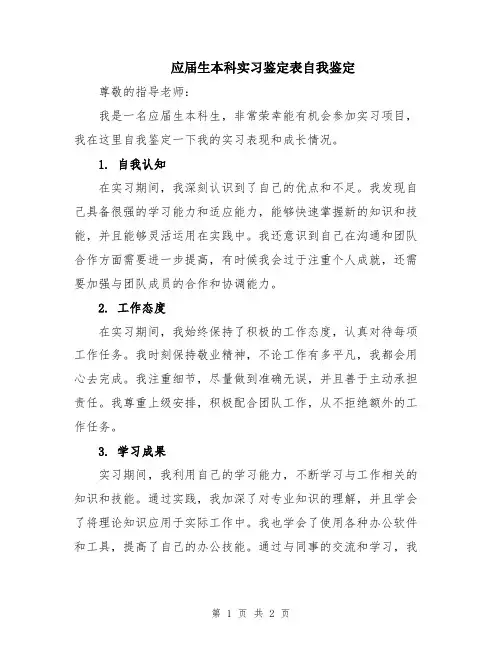 应届生本科实习鉴定表自我鉴定

尊敬的指导老师：

我是一名应届生本科生，非常荣幸能有机会参加实习项目，我在这里自我鉴定一下我的实习表现和成长情况。

1. 自我认知

在实习期间，我深刻认识到了自己的优点和不足。我发现自己具备很强的学习能力和适应能力，能够快速掌握新的知识和技能，并且能够灵活运用在实践中。我还意识到自己在沟通和团队合作方面需要进一步提高，有时候我会过于注重个人成就，还需要加强与团队成员的合作和协调能力。

2. 工作态度

在实习期间，我始终保持了积极的工作态度，认真对待每项工作任务。我时刻保持敬业精神，不论工作有多平凡，我都会用心去完成。我注重细节，尽量做到准确无误，并且善于主动承担责任。我尊重上级安排，积极配合团队工作，从不拒绝额外的工作任务。

3. 学习成果

实习期间，我利用自己的学习能力，不断学习与工作相关的知识和技能。通过实践，我加深了对专业知识的理解，并且学会了将理论知识应用于实际工作中。我也学会了使用各种办公软件和工具，提高了自己的办公技能。通过与同事的交流和学习，我

第 1 页 共 2 页